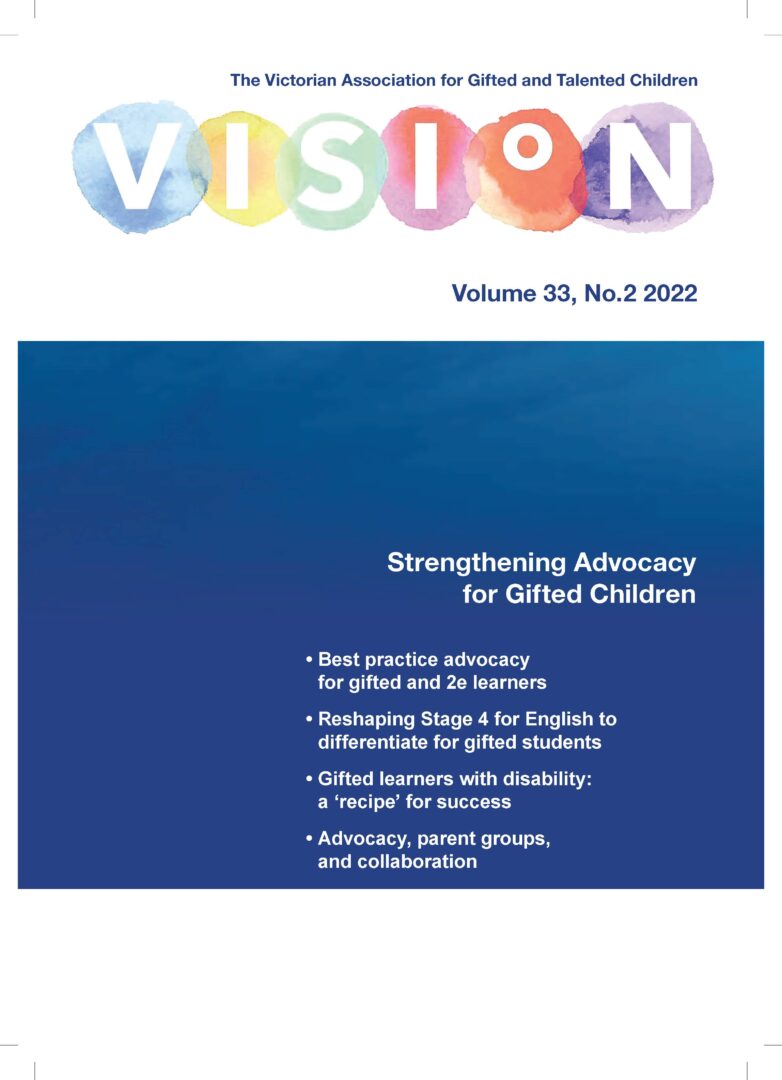 The Victorian Association for Gifted and Talented Children

VISION

Volume 33, No.2 2022

Strengthening Advocacy for Gifted Children

• Best practice advocacy for gifted and 2e learners

• Reshaping Stage 4 for English to differentiate for gifted students

• Gifted learners with disability: a 'recipe' for success

• Advocacy, parent groups, and collaboration